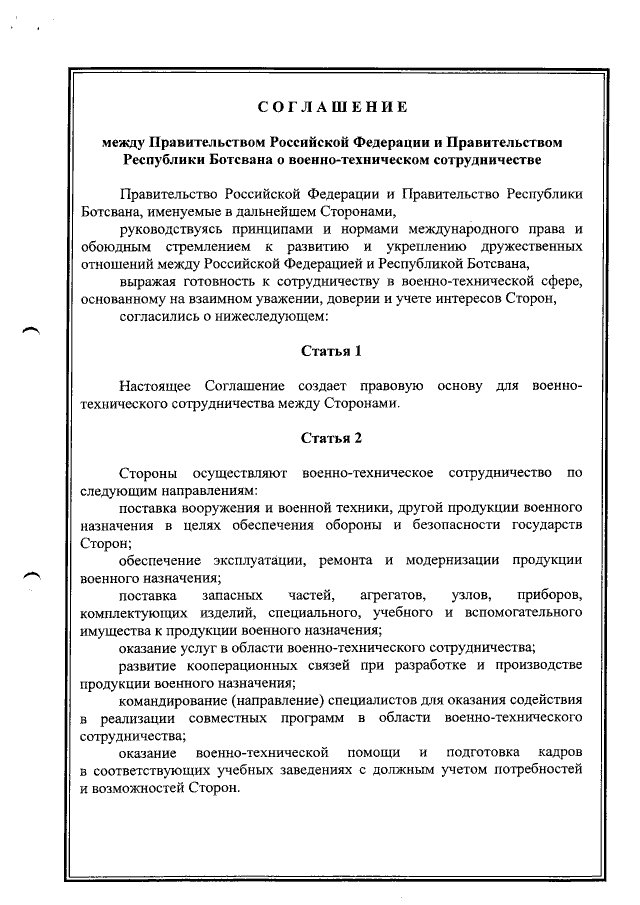 СОГЛАШЕНИЕ

между Правительством Российской Федерации и Правительством Республики Ботсвана о военно-техническом сотрудничестве

Правительство Российской Федерации и Правительство Республики Ботсвана, именуемые в дальнейшем Сторонами,

руководствуясь принципами и нормами международного права и обоюдным стремлением к развитию и укреплению дружественных отношений между Российской Федерацией и Республикой Ботсвана,

выражая готовность к сотрудничеству в военно-технической сфере, основанному на взаимном уважении, доверии и учете интересов Сторон,

согласились о нижеследующем:

Статья 1

Настоящее Соглашение создает правовую основу для военно-технического сотрудничества между Сторонами.

Статья 2

Стороны осуществляют военно-техническое сотрудничество по следующим направлениям:

поставка вооружения и военной техники, другой продукции военного назначения в целях обеспечения обороны и безопасности государств Сторон;

обеспечение эксплуатации, ремонта и модернизации продукции военного назначения;

поставка запасных частей, агрегатов, узлов, приборов, комплектующих изделий, специального, учебного и вспомогательного имущества к продукции военного назначения;

оказание услуг в области военно-технического сотрудничества;

развитие кооперационных связей при разработке и производстве продукции военного назначения;

командирование (направление) специалистов для оказания содействия в реализации совместных программ в области военно-технического сотрудничества;

оказание военно-технической помощи и подготовка кадров в соответствующих учебных заведениях с должным учетом потребностей и возможностей Сторон.